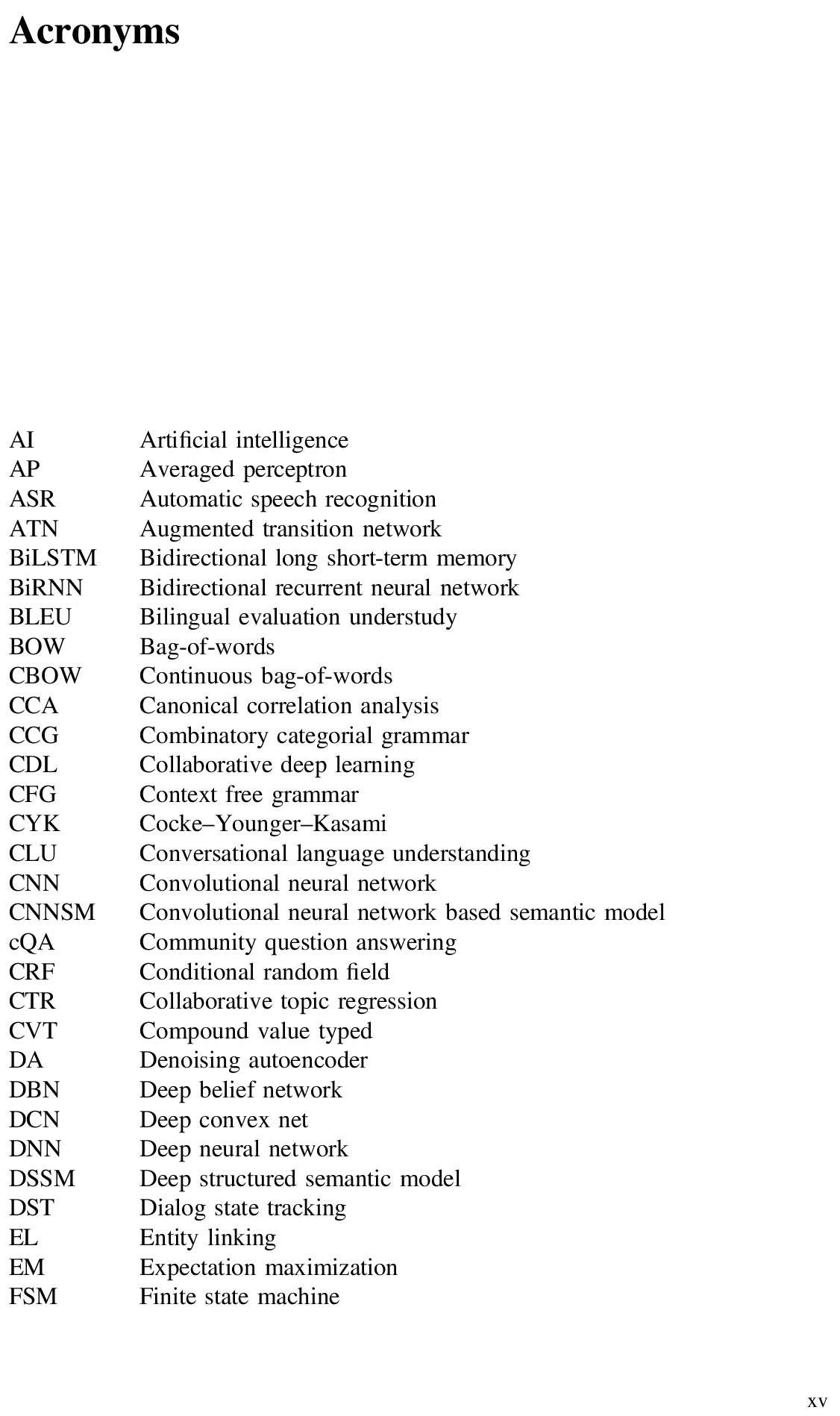 Acronyms

AI Artificial intelligence
AP Averaged perceptron
ASR Automatic speech recognition
ATN Augmented transition network
BiLSTM Bidirectional long short-term memory
BiRNN Bidirectional recurrent neural network
BLEU Bilingual evaluation understudy
BOW Bag-of-words
CBOW Continuous bag-of-words
CCA Canonical correlation analysis
CCG Combinatory categorial grammar
CDL Collaborative deep learning
CFG Context free grammar
CYK Cocke–Younger–Kasami
CLU Conversational language understanding
CNN Convolutional neural network
CNNSM Convolutional neural network based semantic model
cQA Community question answering
CRF Conditional random field
CTR Collaborative topic regression
CVT Compound value typed
DA Denoising autoencoder
DBN Deep belief network
DCN Deep convex net
DNN Deep neural network
DSSM Deep structured semantic model
DST Dialog state tracking
EL Entity linking
EM Expectation maximization
FSM Finite state machine

xv